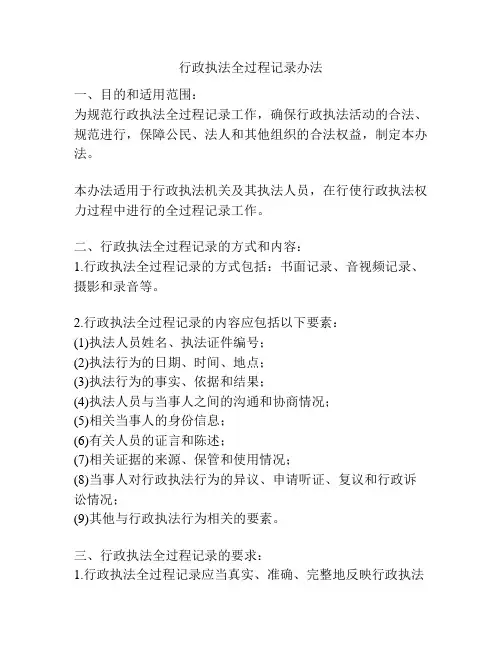 行政执法全过程记录办法

一、目的和适用范围：
为规范行政执法全过程记录工作，确保行政执法活动的合法、规范进行，保障公民、法人和其他组织的合法权益，制定本办法。

本办法适用于行政执法机关及其执法人员，在行使行政执法权力过程中进行的全过程记录工作。

二、行政执法全过程记录的方式和内容：
1.行政执法全过程记录的方式包括：书面记录、音视频记录、摄影和录音等。

2.行政执法全过程记录的内容应包括以下要素：
(1)执法人员姓名、执法证件编号；
(2)执法行为的日期、时间、地点；
(3)执法行为的事实、依据和结果；
(4)执法人员与当事人之间的沟通和协商情况；
(5)相关当事人的身份信息；
(6)有关人员的证言和陈述；
(7)相关证据的来源、保管和使用情况；
(8)当事人对行政执法行为的异议、申请听证、复议和行政诉讼情况；
(9)其他与行政执法行为相关的要素。

三、行政执法全过程记录的要求：
1.行政执法全过程记录应当真实、准确、完整地反映行政执法